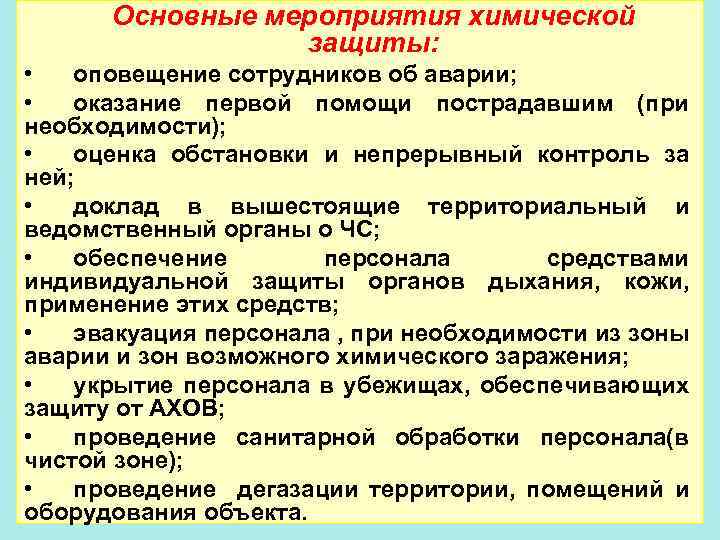 Основные мероприятия химической защиты:

• оповещение сотрудников об аварии;

• оказание первой помощи пострадавшим (при необходимости);

• оценка обстановки и непрерывный контроль за ней;

• доклад в вышестоящие территориальный и ведомственный органы о ЧС;

• обеспечение персонала средствами индивидуальной защиты органов дыхания, кожи, применение этих средств;

• эвакуация персонала , при необходимости из зоны аварии и зон возможного химического заражения;

• укрытие персонала в убежищах, обеспечивающих защиту от АХОВ;

• проведение санитарной обработки персонала(в чистой зоне);

• проведение дегазации территории, помещений и оборудования объекта.